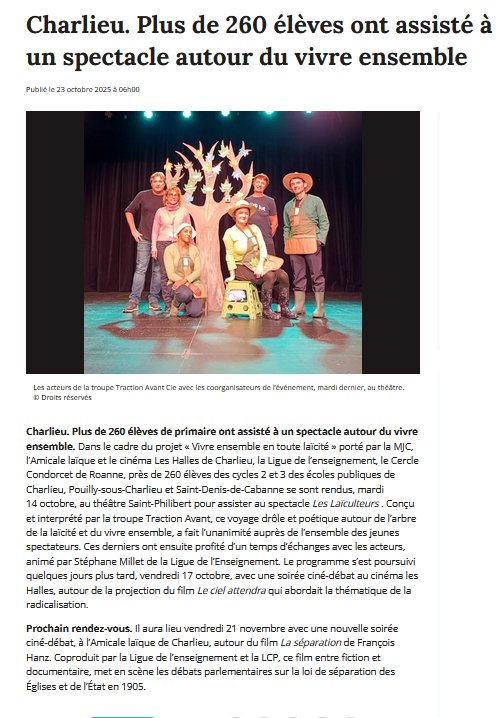 Charlieu. Plus de 260 élèves ont assisté à un spectacle autour du vivre ensemble

Publié le 23 octobre 2025 à 06h00

Les acteurs de la troupe Traction Avant Cie avec les coorganisateurs de l'événement, mardi dernier, au théâtre. © Droits réservés

Charlieu. Plus de 260 élèves de primaire ont assisté à un spectacle autour du vivre ensemble. Dans le cadre du projet « Vivre ensemble en toute laïcité » porté par la MJC, l'Amicale laïque et le cinéma Les Halles de Charlieu, la Ligue de l'enseignement, le Cercle Condorcet de Roanne, près de 260 élèves des cycles 2 et 3 des écoles publiques de Charlieu, Pouilly-sous-Charlieu et Saint-Denis-de-Cabanne se sont rendus, mardi 14 octobre, au théâtre Saint-Philibert pour assister au spectacle Les Laïculteurs . Conçu et interprété par la troupe Traction Avant, ce voyage drôle et poétique autour de l'arbre de la laïcité et du vivre ensemble, a fait l'unanimité auprès de l'ensemble des jeunes spectateurs. Ces derniers ont ensuite profité d'un temps d'échanges avec les acteurs, animé par Stéphane Millet de la Ligue de l'Enseignement. Le programme s'est poursuivi quelques jours plus tard, vendredi 17 octobre, avec une soirée ciné-débat au cinéma les Halles, autour de la projection du film Le ciel attendra qui abordait la thématique de la radicalisation.

Prochain rendez-vous. Il aura lieu vendredi 21 novembre avec une nouvelle soirée ciné-débat, à l'Amicale laïque de Charlieu, autour du film La séparation de François Hanz. Coproduit par la Ligue de l'enseignement et la LCP, ce film entre fiction et documentaire, met en scène les débats parlementaires sur la loi de séparation des Églises et de l'État en 1905.